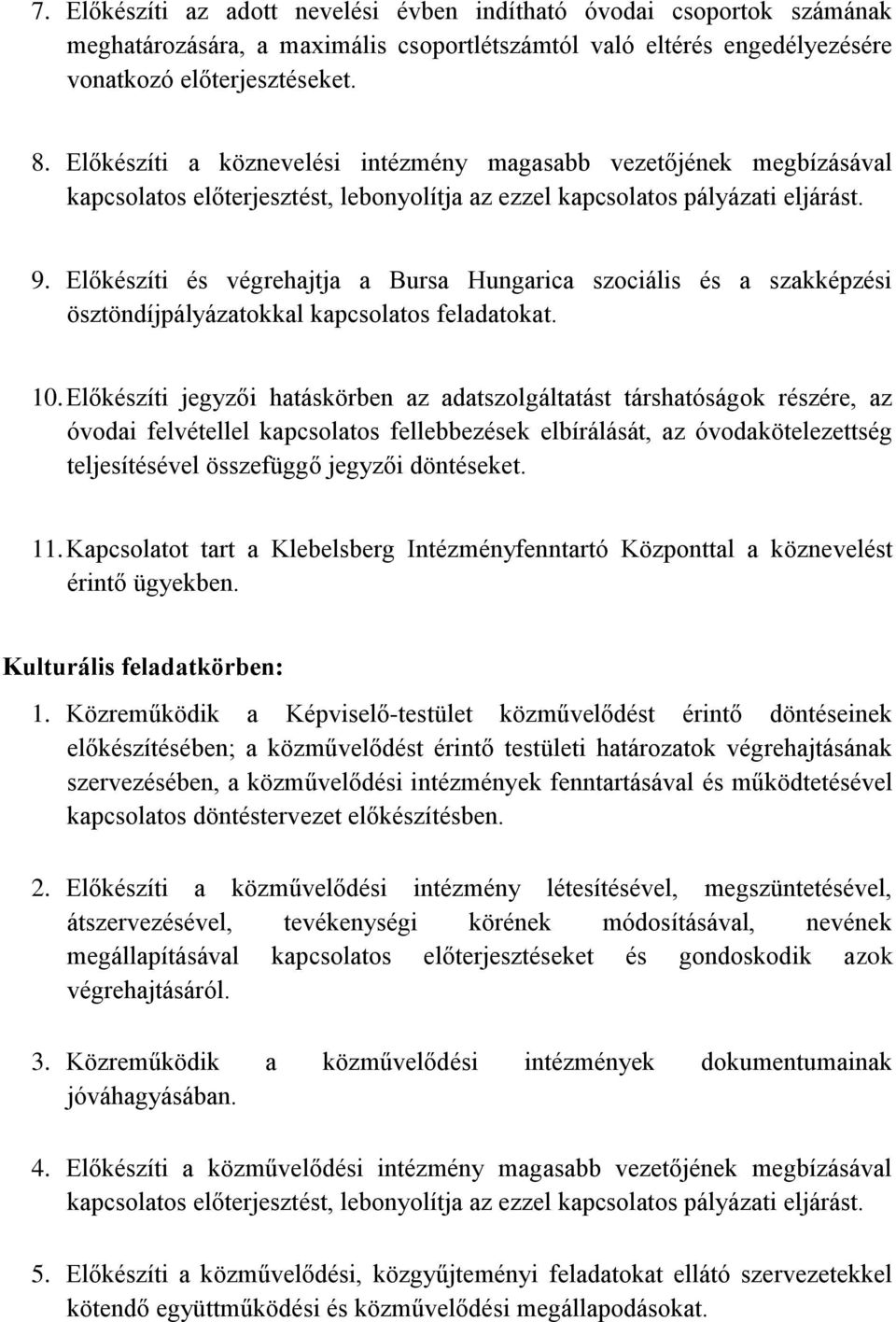 7. Előkészíti az adott nevelési évben indítható óvodai csoportok számának meghatározására, a maximális csoportlétszámtól való eltérés engedélyezésére vonatkozó előterjesztéseket.

8. Előkészíti a köznevelési intézmény magasabb vezetőjének megbízásával kapcsolatos előterjesztést, lebonyolítja az ezzel kapcsolatos pályázati eljárást.

9. Előkészíti és végrehajtja a Bursa Hungarica szociális és a szakképzési ösztöndíjpályázatokkal kapcsolatos feladatokat.

10. Előkészíti jegyzői hatáskörben az adatszolgáltatást társhatóságok részére, az óvodai felvétellel kapcsolatos fellebbezések elbírálását, az óvodakötelezettség teljesítésével összefüggő jegyzői döntéseket.

11. Kapcsolatot tart a Klebelsberg Intézményfenntartó Központtal a köznevelést érintő ügyekben.

Kulturális feladatkörben:

1. Közreműködik a Képviselő-testület közművelődést érintő döntéseinek előkészítésében; a közművelődést érintő testületi határozatok végrehajtásának szervezésében, a közművelődési intézmények fenntartásával és működtetésével kapcsolatos döntéstervezet előkészítésben.

2. Előkészíti a közművelődési intézmény létesítésével, megszüntetésével, átszervezésével, tevékenységi körének módosításával, nevének megállapításával kapcsolatos előterjesztéseket és gondoskodik azok végrehajtásáról.

3. Közreműködik a közművelődési intézmények dokumentumainak jóváhagyásában.

4. Előkészíti a közművelődési intézmény magasabb vezetőjének megbízásával kapcsolatos előterjesztést, lebonyolítja az ezzel kapcsolatos pályázati eljárást.

5. Előkészíti a közművelődési, közgyűjteményi feladatokat ellátó szervezetekkel kötendő együttműködési és közművelődési megállapodásokat.